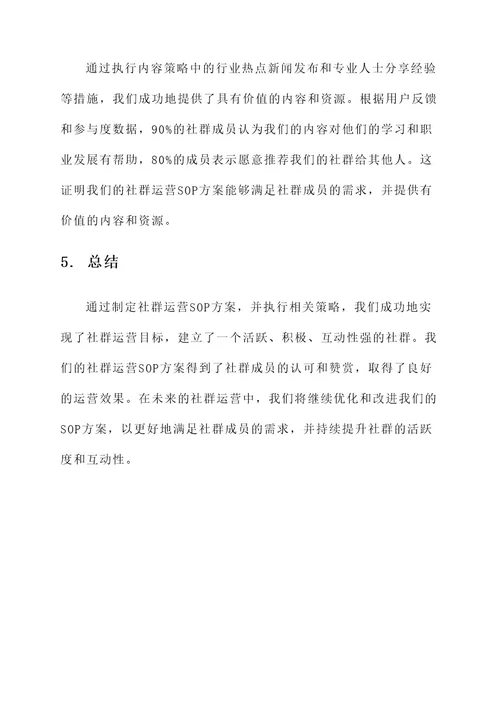 通过执行内容策略中的行业热点新闻发布和专业人士分享经验等措施，我们成功地提供了具有价值的内容和资源。根据用户反馈和参与度数据，90%的社群成员认为我们的内容对他们的学习和职业发展有帮助，80%的成员表示愿意推荐我们的社群给其他人。这证明我们的社群运营SOP方案能够满足社群成员的需求，并提供有价值的内容和资源。

5. 总结

通过制定社群运营SOP方案，并执行相关策略，我们成功地实现了社群运营目标，建立了一个活跃、积极、互动性强的社群。我们的社群运营SOP方案得到了社群成员的认可和赞赏，取得了良好的运营效果。在未来的社群运营中，我们将继续优化和改进我们的SOP方案，以更好地满足社群成员的需求，并持续提升社群的活跃度和互动性。